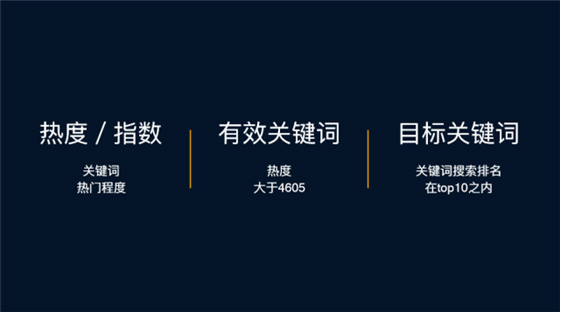 热度 / 指数

关键词
热门程度

有效关键词

热度
大于4605

目标关键词

关键词搜索排名
在top10之内